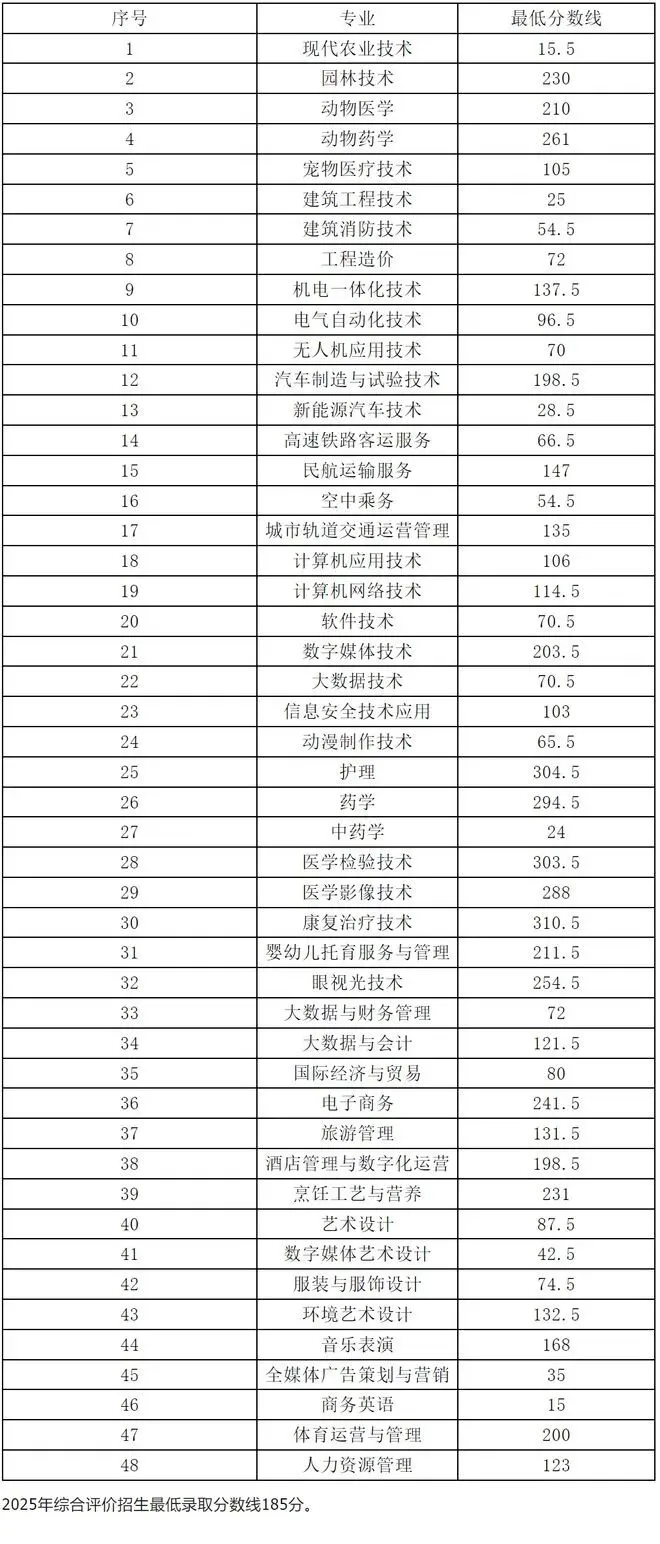 | 序号 | 专业 | 最低分数线 |
|---|---|---|
| 1 | 现代农业技术 | 15.5 |
| 2 | 园林技术 | 230 |
| 3 | 动物医学 | 210 |
| 4 | 动物药学 | 261 |
| 5 | 宠物医疗技术 | 105 |
| 6 | 建筑工程技术 | 25 |
| 7 | 建筑消防技术 | 54.5 |
| 8 | 工程造价 | 72 |
| 9 | 机电一体化技术 | 137.5 |
| 10 | 电气自动化技术 | 96.5 |
| 11 | 无人机应用技术 | 70 |
| 12 | 汽车制造与试验技术 | 198.5 |
| 13 | 新能源汽车技术 | 28.5 |
| 14 | 高速铁路客运服务 | 66.5 |
| 15 | 民航运输服务 | 147 |
| 16 | 空中乘务 | 54.5 |
| 17 | 城市轨道交通运营管理 | 135 |
| 18 | 计算机应用技术 | 106 |
| 19 | 计算机网络技术 | 114.5 |
| 20 | 软件技术 | 70.5 |
| 21 | 数字媒体技术 | 203.5 |
| 22 | 大数据技术 | 70.5 |
| 23 | 信息安全技术应用 | 103 |
| 24 | 动漫制作技术 | 65.5 |
| 25 | 护理 | 304.5 |
| 26 | 药学 | 294.5 |
| 27 | 中药学 | 24 |
| 28 | 医学检验技术 | 303.5 |
| 29 | 医学影像技术 | 288 |
| 30 | 康复治疗技术 | 310.5 |
| 31 | 婴幼儿托育服务与管理 | 211.5 |
| 32 | 眼视光技术 | 254.5 |
| 33 | 大数据与财务管理 | 72 |
| 34 | 大数据与会计 | 121.5 |
| 35 | 国际经济与贸易 | 80 |
| 36 | 电子商务 | 241.5 |
| 37 | 旅游管理 | 131.5 |
| 38 | 酒店管理与数字化运营 | 198.5 |
| 39 | 烹饪工艺与营养 | 231 |
| 40 | 艺术设计 | 87.5 |
| 41 | 数字媒体艺术设计 | 42.5 |
| 42 | 服装与服饰设计 | 74.5 |
| 43 | 环境艺术设计 | 132.5 |
| 44 | 音乐表演 | 168 |
| 45 | 全媒体广告策划与营销 | 35 |
| 46 | 商务英语 | 15 |
| 47 | 体育运营与管理 | 200 |
| 48 | 人力资源管理 | 123 |

2025年综合评价招生最低录取分数线185分。